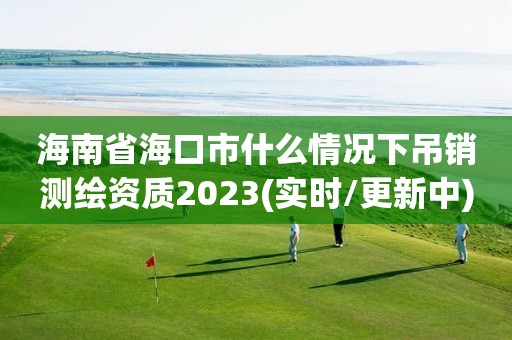 海南省海口市什么情况下吊销测绘资质2023(实时/更新中)